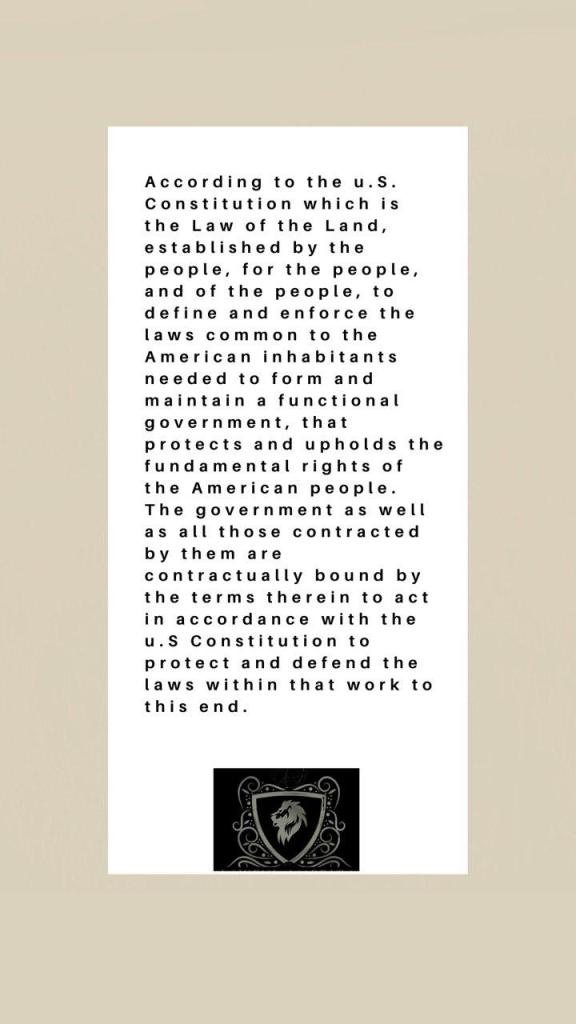 According to the u.S. Constitution which is the Law of the Land, established by the people, for the people, and of the people, to define and enforce the laws common to the American inhabitants needed to form and maintain a functional government, that protects and upholds the fundamental rights of the American people. The government as well as all those contracted by them are contractually bound by the terms therein to act in accordance with the u.S Constitution to protect and defend the laws within that work to this end.